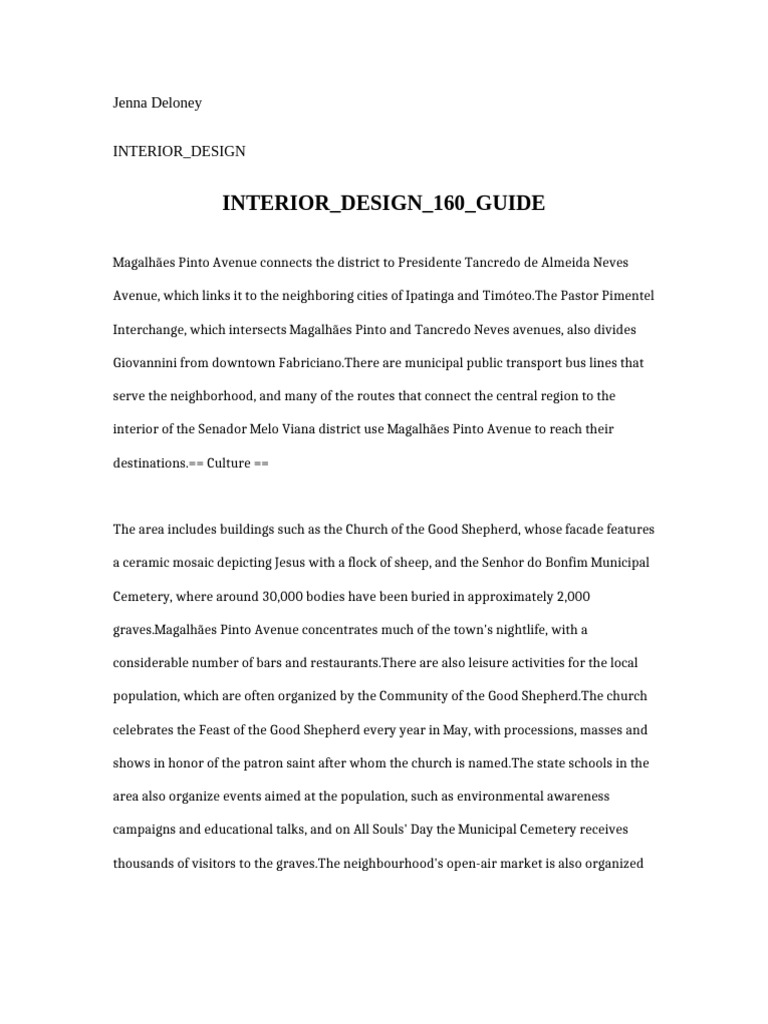 Jenna Deloney

INTERIOR_DESIGN

INTERIOR_DESIGN_160_GUIDE

Magalhães Pinto Avenue connects the district to Presidente Tancredo de Almeida Neves Avenue, which links it to the neighboring cities of Ipatinga and Timóteo.The Pastor Pimentel Interchange, which intersects Magalhães Pinto and Tancredo Neves avenues, also divides Giovannini from downtown Fabriciano.There are municipal public transport bus lines that serve the neighborhood, and many of the routes that connect the central region to the interior of the Senador Melo Viana district use Magalhães Pinto Avenue to reach their destinations.== Culture ==

The area includes buildings such as the Church of the Good Shepherd, whose facade features a ceramic mosaic depicting Jesus with a flock of sheep, and the Senhor do Bonfim Municipal Cemetery, where around 30,000 bodies have been buried in approximately 2,000 graves.Magalhães Pinto Avenue concentrates much of the town's nightlife, with a considerable number of bars and restaurants.There are also leisure activities for the local population, which are often organized by the Community of the Good Shepherd.The church celebrates the Feast of the Good Shepherd every year in May, with processions, masses and shows in honor of the patron saint after whom the church is named.The state schools in the area also organize events aimed at the population, such as environmental awareness campaigns and educational talks, and on All Souls' Day the Municipal Cemetery receives thousands of visitors to the graves.The neighbourhood's open-air market is also organized